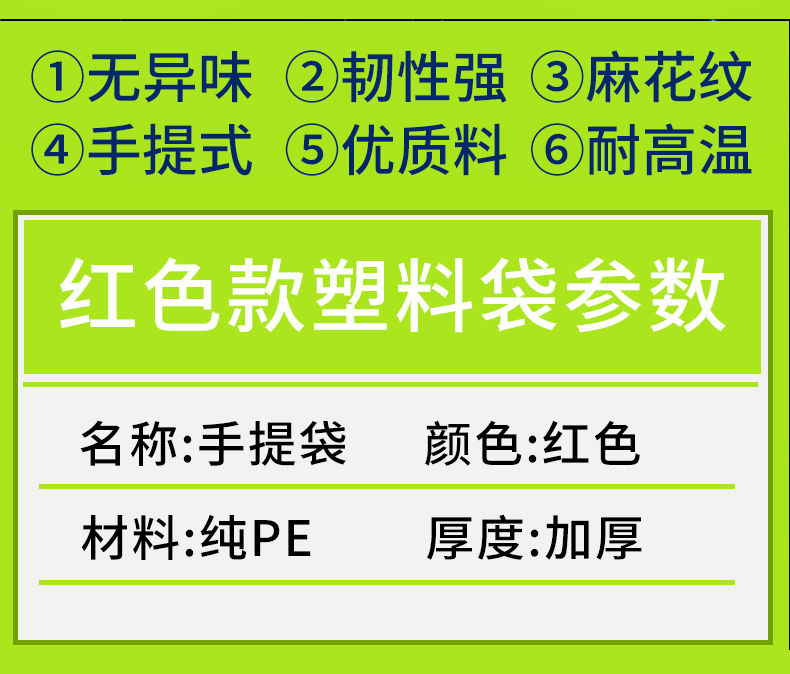 ①无异味 ②韧性强 ③麻花纹
④手提式 ⑤优质料 ⑥耐高温

红色款塑料袋参数

名称:手提袋 颜色:红色

材料:纯PE 厚度:加厚